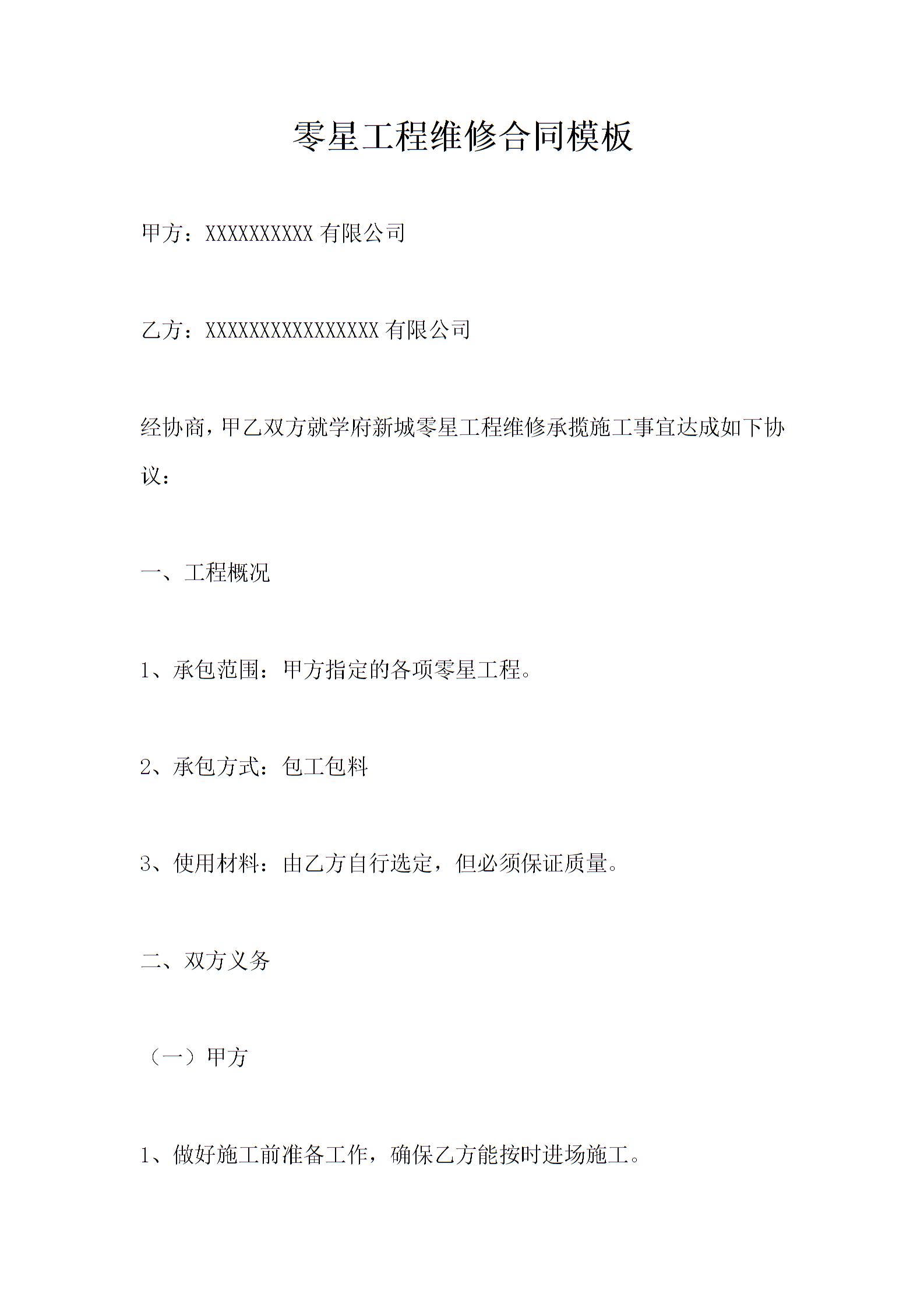 零星工程维修合同模板

甲方：XXXXXXXXXX 有限公司

乙方：XXXXXXXXXXXXXXXX 有限公司

经协商，甲乙双方就学府新城零星工程维修承揽施工事宜达成如下协议：

一、工程概况

1、承包范围：甲方指定的各项零星工程。

2、承包方式：包工包料

3、使用材料：由乙方自行选定，但必须保证质量。

二、双方义务

（一）甲方

1、做好施工前准备工作，确保乙方能按时进场施工。